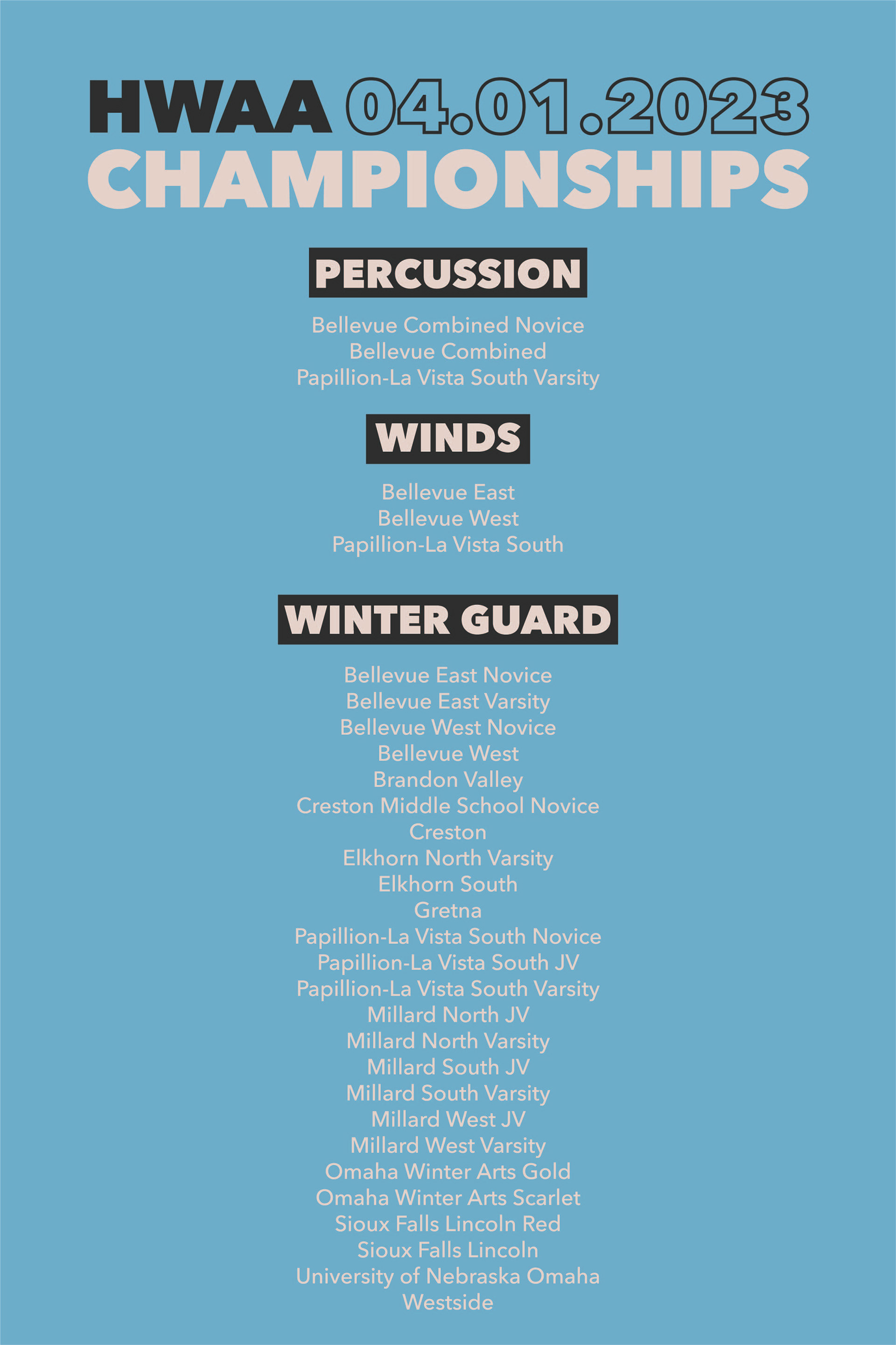 HWAA 04.01.2023
CHAMPIONSHIPS

PERCUSSION

Bellevue Combined Novice
Bellevue Combined
Papillion-La Vista South Varsity

WINDS

Bellevue East
Bellevue West
Papillion-La Vista South

WINTER GUARD

Bellevue East Novice
Bellevue East Varsity
Bellevue West Novice
Bellevue West
Brandon Valley
Creston Middle School Novice
Creston
Elkhorn North Varsity
Elkhorn South
Gretna
Papillion-La Vista South Novice
Papillion-La Vista South JV
Papillion-La Vista South Varsity
Millard North JV
Millard North Varsity
Millard South JV
Millard South Varsity
Millard West JV
Millard West Varsity
Omaha Winter Arts Gold
Omaha Winter Arts Scarlet
Sioux Falls Lincoln Red
Sioux Falls Lincoln
University of Nebraska Omaha
Westside